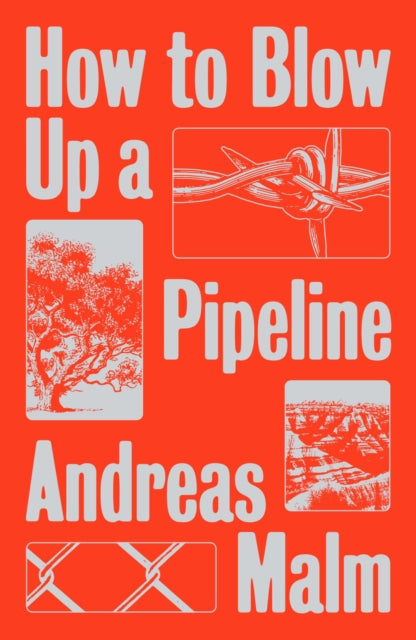 How to Blow Up a Pipeline

Andreas Malm